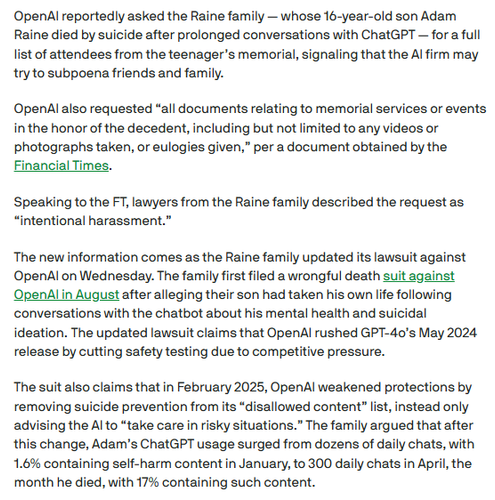 OpenAI reportedly asked the Raine family — whose 16-year-old son Adam Raine died by suicide after prolonged conversations with ChatGPT — for a full list of attendees from the teenager's memorial, signaling that the AI firm may try to subpoena friends and family.

OpenAI also requested "all documents relating to memorial services or events in the honor of the decedent, including but not limited to any videos or photographs taken, or eulogies given," per a document obtained by the Financial Times.

Speaking to the FT, lawyers from the Raine family described the request as "intentional harassment."

The new information comes as the Raine family updated its lawsuit against OpenAI on Wednesday. The family first filed a wrongful death suit against OpenAI in August after alleging their son had taken his own life following conversations with the chatbot about his mental health and suicidal ideation. The updated lawsuit claims that OpenAI rushed GPT-4o's May 2024 release by cutting safety testing due to competitive pressure.

The suit also claims that in February 2025, OpenAI weakened protections by removing suicide prevention from its "disallowed content" list, instead only advising the AI to "take care in risky situations." The family argued that after this change, Adam's ChatGPT usage surged from dozens of daily chats, with 1.6% containing self-harm content in January, to 300 daily chats in April, the month he died, with 17% containing such content.